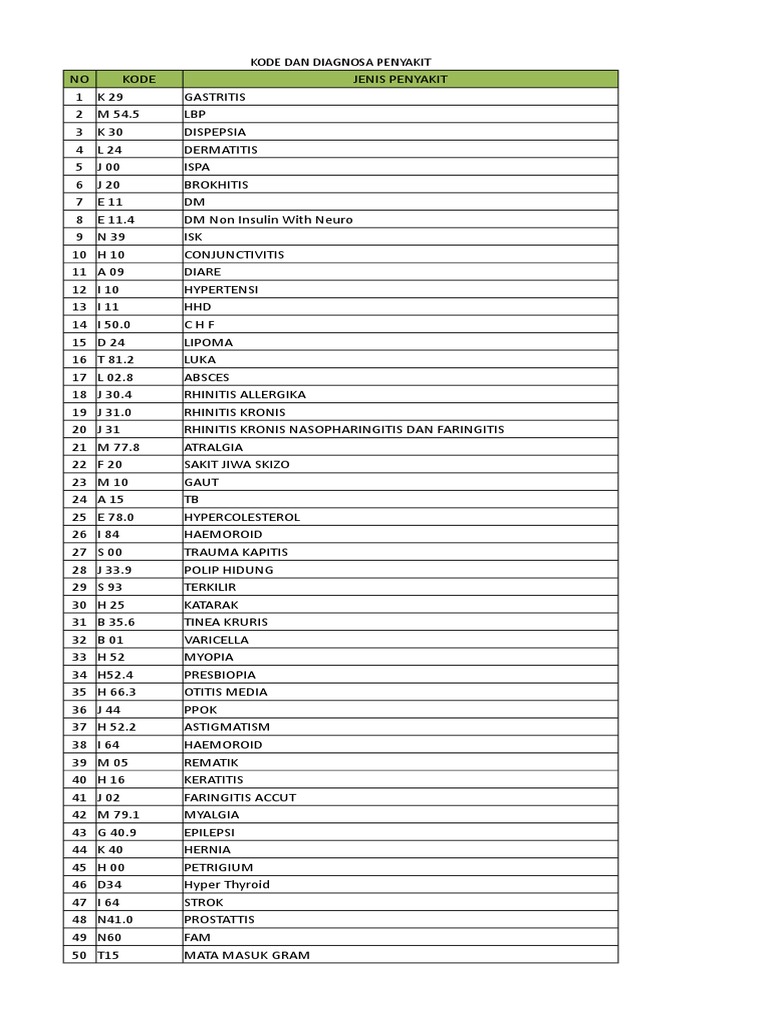 KODE DAN DIAGNOSA PENYAKIT

| NO | KODE | JENIS PENYAKIT |
|---|---|---|
| 1 | K 29 | GASTRITIS |
| 2 | M 54.5 | LBP |
| 3 | K 30 | DISPEPSIA |
| 4 | L 24 | DERMATITIS |
| 5 | J 00 | ISPA |
| 6 | J 20 | BROKHITIS |
| 7 | E 11 | DM |
| 8 | E 11.4 | DM Non Insulin With Neuro |
| 9 | N 39 | ISK |
| 10 | H 10 | CONJUNCTIVITIS |
| 11 | A 09 | DIARE |
| 12 | I 10 | HYPERTENSI |
| 13 | I 11 | HHD |
| 14 | I 50.0 | C H F |
| 15 | D 24 | LIPOMA |
| 16 | T 81.2 | LUKA |
| 17 | L 02.8 | ABSCES |
| 18 | J 30.4 | RHINITIS ALLERGIKA |
| 19 | J 31.0 | RHINITIS KRONIS |
| 20 | J 31 | RHINITIS KRONIS NASOPHARINGITIS DAN FARINGITIS |
| 21 | M 77.8 | ATRALGIA |
| 22 | F 20 | SAKIT JIWA SKIZO |
| 23 | M 10 | GAUT |
| 24 | A 15 | TB |
| 25 | E 78.0 | HYPERCOLESTEROL |
| 26 | I 84 | HAEMOROID |
| 27 | S 00 | TRAUMA KAPITIS |
| 28 | J 33.9 | POLIP HIDUNG |
| 29 | S 93 | TERKILIR |
| 30 | H 25 | KATARAK |
| 31 | B 35.6 | TINEA KRURIS |
| 32 | B 01 | VARICELLA |
| 33 | H 52 | MYOPIA |
| 34 | H52.4 | PRESBIOPIA |
| 35 | H 66.3 | OTITIS MEDIA |
| 36 | J 44 | PPOK |
| 37 | H 52.2 | ASTIGMATISM |
| 38 | I 64 | HAEMOROID |
| 39 | M 05 | REMATIK |
| 40 | H 16 | KERATITIS |
| 41 | J 02 | FARINGITIS ACCUT |
| 42 | M 79.1 | MYALGIA |
| 43 | G 40.9 | EPILEPSI |
| 44 | K 40 | HERNIA |
| 45 | H 00 | PETRIGIUM |
| 46 | D34 | Hyper Thyroid |
| 47 | I 64 | STROK |
| 48 | N41.0 | PROSTATTIS |
| 49 | N60 | FAM |
| 50 | T15 | MATA MASUK GRAM |